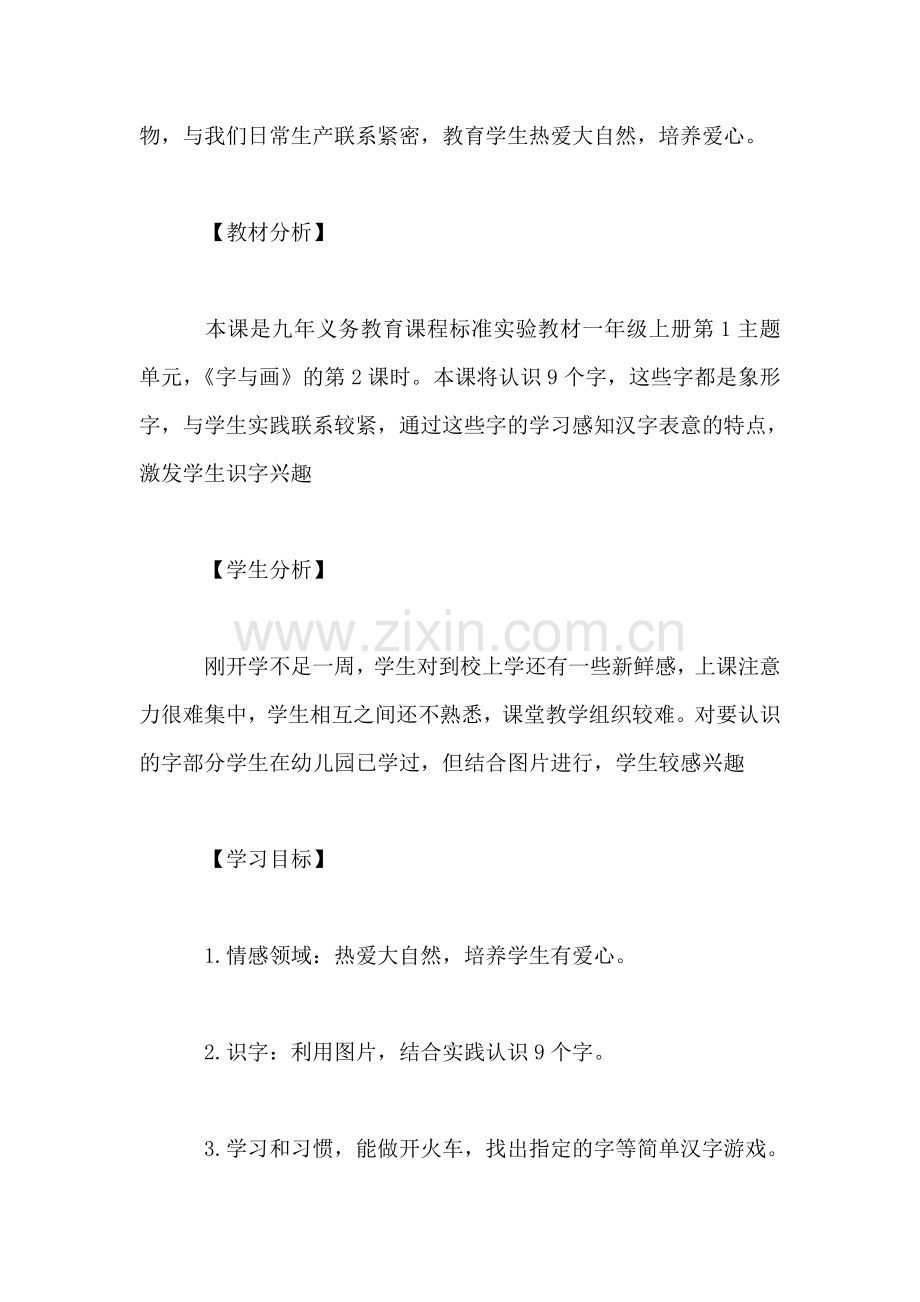 物，与我们日常生产联系紧密，教育学生热爱大自然，培养爱心。

【教材分析】

本课是九年义务教育课程标准实验教材一年级上册第1主题单元，《字与画》的第2课时。本课将认识9个字，这些字都是象形字，与学生实践联系较紧，通过这些字的学习感知汉字表意的特点，激发学生识字兴趣

【学生分析】

刚开学不足一周，学生对到校上学还有一些新鲜感，上课注意力很难集中，学生相互之间还不熟悉，课堂教学组织较难。对要认识的字部分学生在幼儿园已学过，但结合图片进行，学生较感兴趣

【学习目标】

1.情感领域：热爱大自然，培养学生有爱心。

2.识字：利用图片，结合实践认识9个字。

3.学习和习惯，能做开火车，找出指定的字等简单汉字游戏。

www.zixin.com.cn